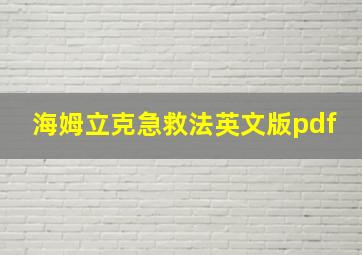 海姆立克急救法英文版pdf